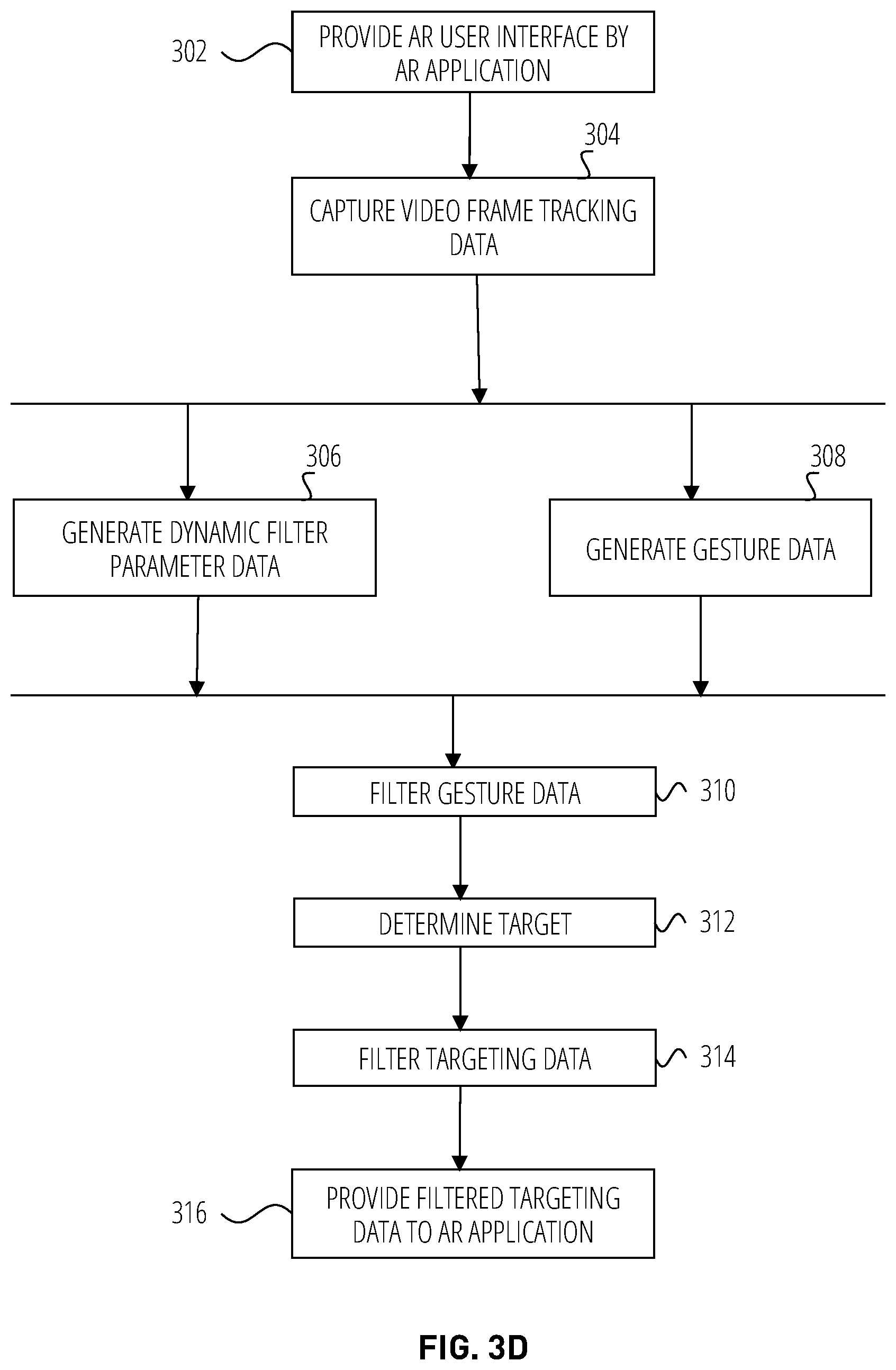 302
PROVIDE AR USER INTERFACE BY AR APPLICATION

304
CAPTURE VIDEO FRAME TRACKING DATA

306
GENERATE DYNAMIC FILTER PARAMETER DATA

308
GENERATE GESTURE DATA

FILTER GESTURE DATA
310

DETERMINE TARGET
312

FILTER TARGETING DATA
314

316
PROVIDE FILTERED TARGETING DATA TO AR APPLICATION

FIG. 3D